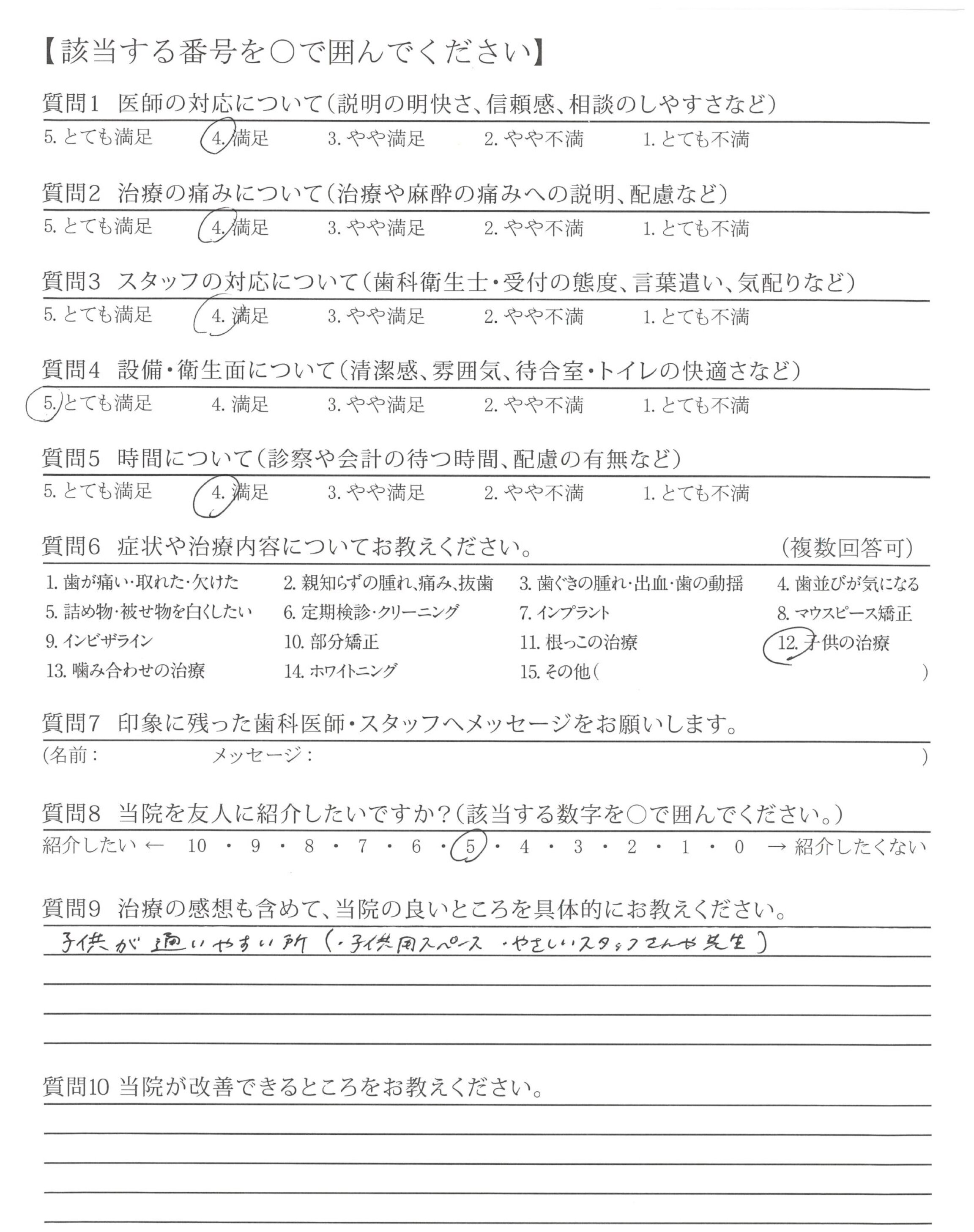 【該当する番号を○で囲んでください】

質問1 医師の対応について(説明の明快さ、信頼感、相談のしやすさなど)
5.とても満足 4.満足 3.やや満足 2.やや不満 1.とても不満

質問2 治療の痛みについて(治療や麻酔の痛みへの説明、配慮など)
5.とても満足 4.満足 3.やや満足 2.やや不満 1.とても不満

質問3 スタッフの対応について(歯科衛生士・受付の態度、言葉遣い、気配りなど)
5.とても満足 4.満足 3.やや満足 2.やや不満 1.とても不満

質問4 設備・衛生面について(清潔感、雰囲気、待合室・トイレの快適さなど)
5.とても満足 4.満足 3.やや満足 2.やや不満 1.とても不満

質問5 時間について(診察や会計の待つ時間、配慮の有無など)
5.とても満足 4.満足 3.やや満足 2.やや不満 1.とても不満

質問6 症状や治療内容についてお教えください。 (複数回答可)
1.歯が痛い・取れた・欠けた 2.親知らずの腫れ、痛み、抜歯 3.歯ぐきの腫れ・出血・歯の動揺 4.歯並びが気になる
5.詰め物・被せ物を白くしたい 6.定期検診・クリーニング 7.インプラント 8.マウスピース矯正
9.インビザライン 10.部分矯正 11.根っこの治療 12.子供の治療
13.噛み合わせの治療 14.ホワイトニング 15.その他( )

質問7 印象に残った歯科医師・スタッフへメッセージをお願いします。
(名前: メッセージ: )

質問8 当院を友人に紹介したいですか?(該当する数字を○で囲んでください。)
紹介したい ← 10・9・8・7・6・5・4・3・2・1・0 → 紹介したくない

質問9 治療の感想も含めて、当院の良いところを具体的にお教えください。
子供が通いやすい所(・子供用スペース ・やさしいスタッフさんや先生)

質問10 当院が改善できるところをお教えください。